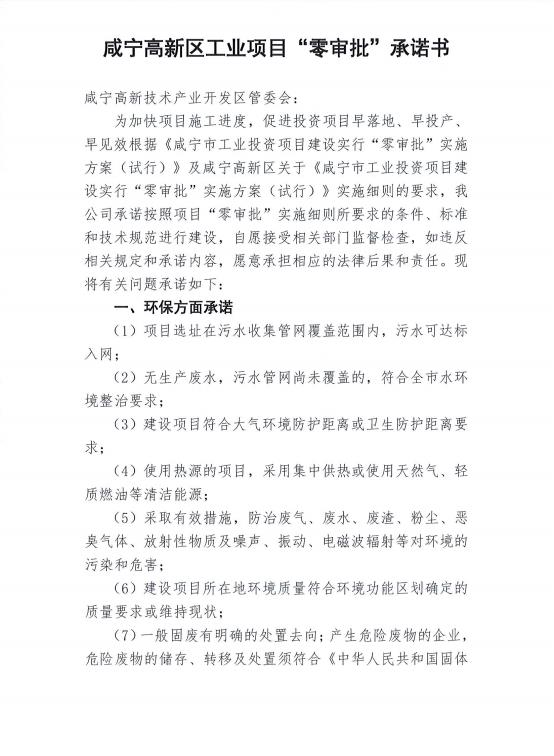 咸宁高新区工业项目“零审批”承诺书

咸宁高新技术产业开发区管委会：

为加快项目施工进度，促进投资项目早落地、早投产、早见效根据《咸宁市工业投资项目建设实行“零审批”实施方案（试行）》及咸宁高新区关于《咸宁市工业投资项目建设实行“零审批”实施方案（试行）》实施细则的要求，我公司承诺按照项目“零审批”实施细则所要求的条件、标准和技术规范进行建设，自愿接受相关部门监督检查，如违反相关规定和承诺内容，愿意承担相应的法律后果和责任。现将有关问题承诺如下：

一、环保方面承诺

（1）项目选址在污水收集管网覆盖范围内，污水可达标入网；

（2）无生产废水，污水管网尚未覆盖的，符合全市水环境整治要求；

（3）建设项目符合大气环境防护距离或卫生防护距离要求；

（4）使用热源的项目，采用集中供热或使用天然气、轻质燃油等清洁能源；

（5）采取有效措施，防治废气、废水、废渣、粉尘、恶臭气体、放射性物质及噪声、振动、电磁波辐射等对环境的污染和危害；

（6）建设项目所在地环境质量符合环境功能区划确定的质量要求或维持现状；

（7）一般固废有明确的处置去向；产生危险废物的企业，危险废物的储存、转移及处置须符合《中华人民共和国固体